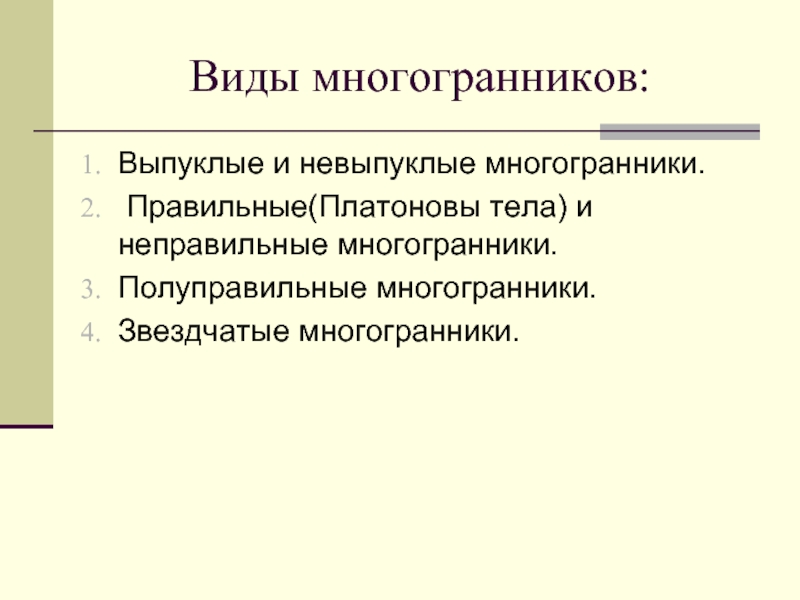 Виды многогранников:

1. Выпуклые и невыпуклые многогранники.
2. Правильные(Платоновы тела) и неправильные многогранники.
3. Полуправильные многогранники.
4. Звездчатые многогранники.